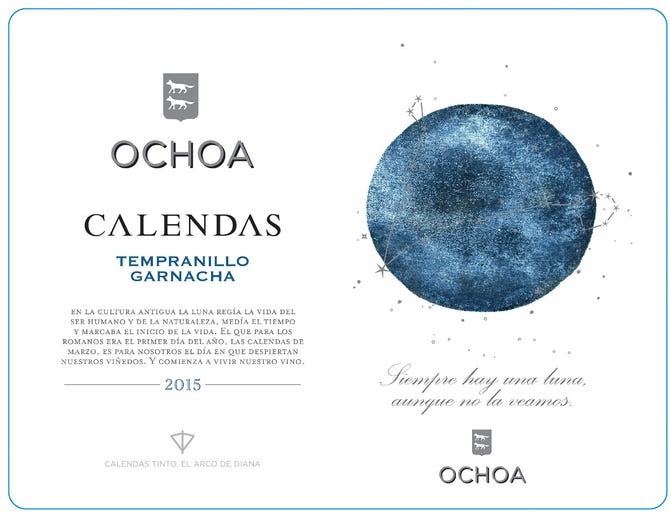 OCHOA

CALENDAS

TEMPRANILLO
GARNACHA

EN LA CULTURA ANTIGUA LA LUNA REGÍA LA VIDA DEL SER HUMANO Y DE LA NATURALEZA, MEDÍA EL TIEMPO Y MARCABA EL INICIO DE LA VIDA. EL QUE PARA LOS ROMANOS ERA EL PRIMER DÍA DEL AÑO, LAS CALENDAS DE MARZO, ES PARA NOSOTROS EL DÍA EN QUE DESPIERTAN NUESTROS VIÑEDOS. Y COMIENZA A VIVIR NUESTRO VINO.

2015

CALENDAS TINTO, EL ARCO DE DIANA

Siempre hay una luna, aunque no la veamos.

OCHOA